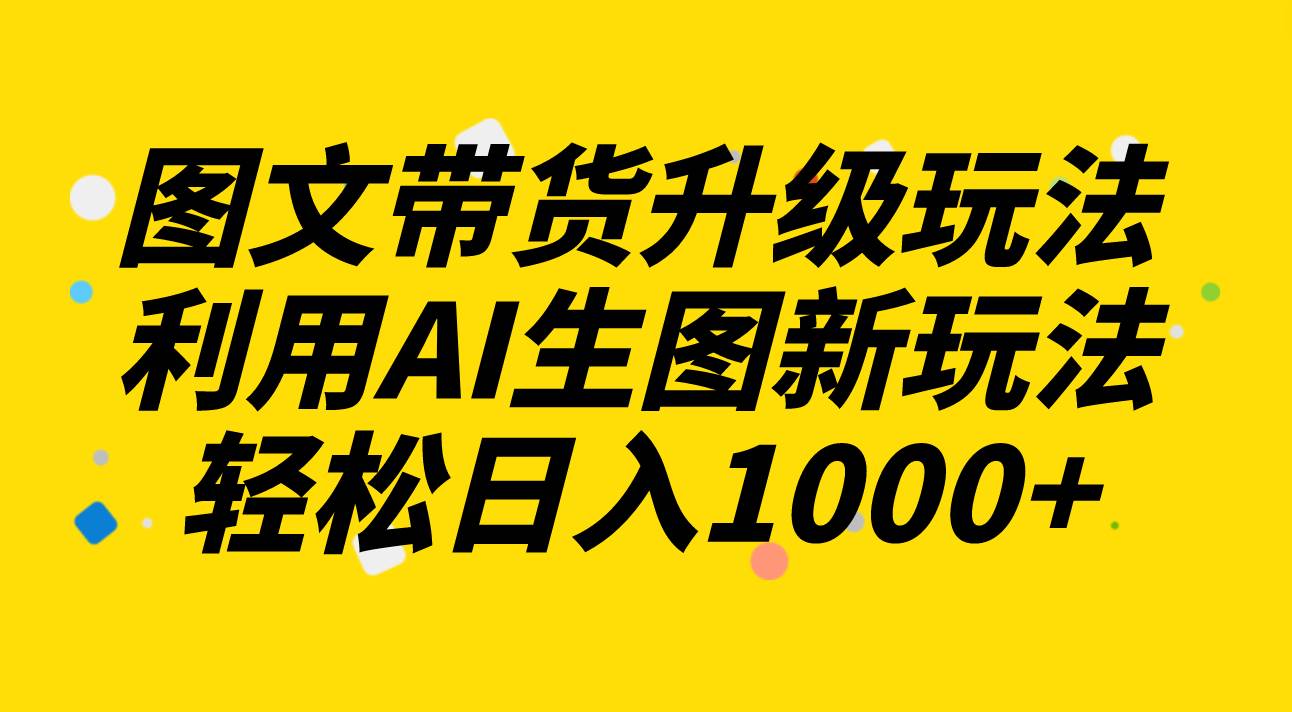 图文带货升级玩法
利用AI生图新玩法
轻松日入1000+